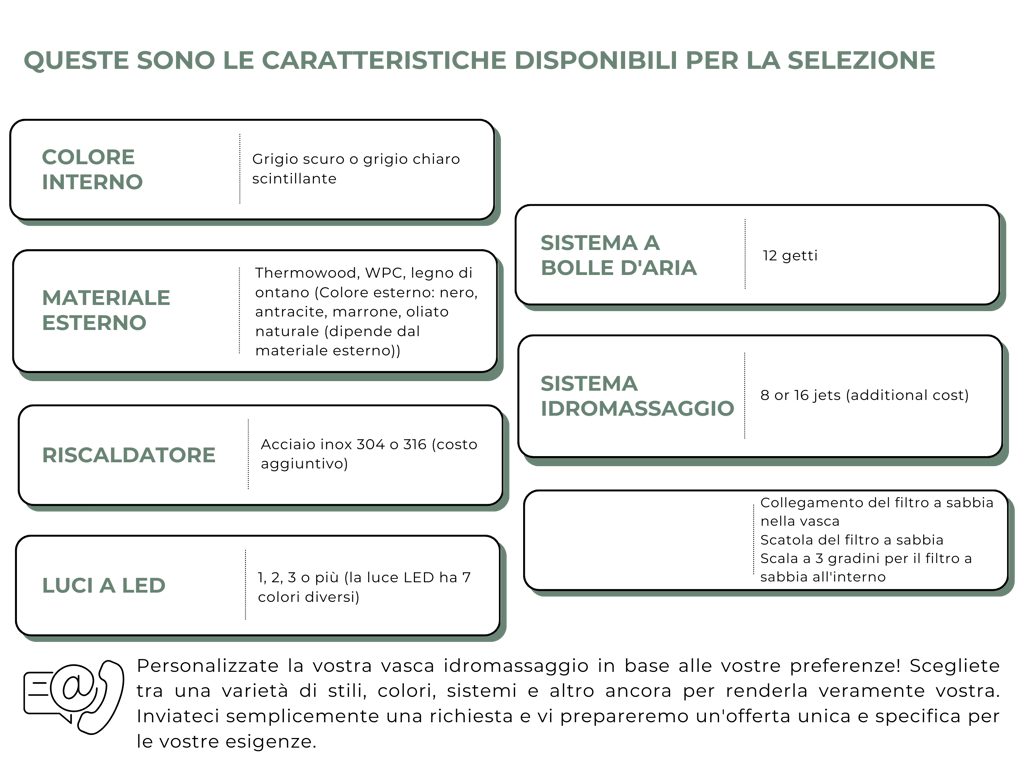 QUESTE SONO LE CARATTERISTICHE DISPONIBILI PER LA SELEZIONE

COLORE INTERNO

Grigio scuro o grigio chiaro scintillante

MATERIALE ESTERNO

Thermowood, WPC, legno di ontano (Colore esterno: nero, antracite, marrone, oliato naturale (dipende dal materiale esterno))

RISCALDATORE

Acciaio inox 304 o 316 (costo aggiuntivo)

LUCI A LED

1, 2, 3 o più (la luce LED ha 7 colori diversi)

SISTEMA A BOLLE D'ARIA

12 getti

SISTEMA IDROMASSAGGIO

8 or 16 jets (additional cost)

Collegamento del filtro a sabbia nella vasca
Scatola del filtro a sabbia
Scala a 3 gradini per il filtro a sabbia all'interno

Personalizzate la vostra vasca idromassaggio in base alle vostre preferenze! Scegliete tra una varietà di stili, colori, sistemi e altro ancora per renderla veramente vostra. Inviateci semplicemente una richiesta e vi prepareremo un'offerta unica e specifica per le vostre esigenze.